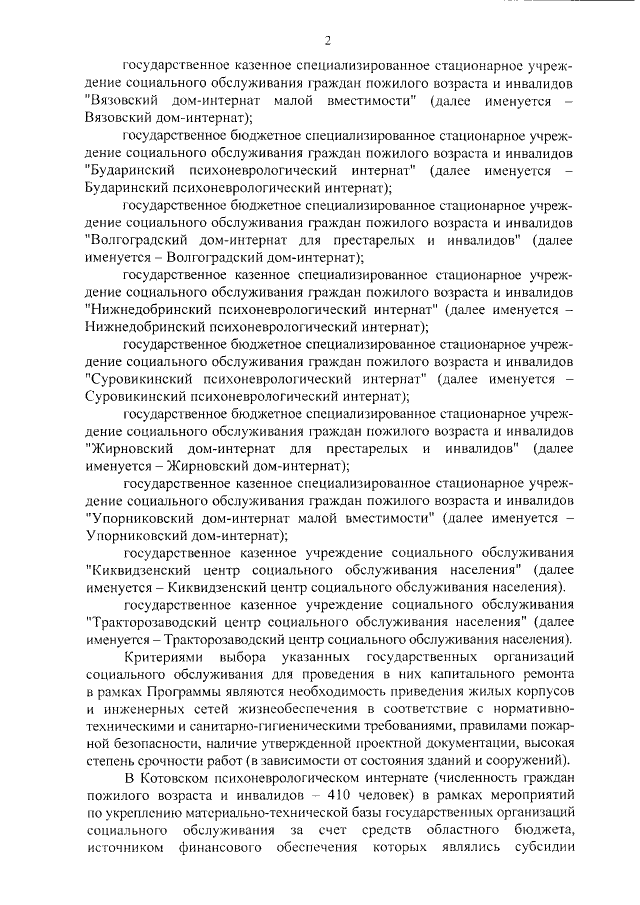 2

государственное казенное специализированное стационарное учреждение социального обслуживания граждан пожилого возраста и инвалидов "Вязовский дом-интернат малой вместимости" (далее именуется – Вязовский дом-интернат);

государственное бюджетное специализированное стационарное учреждение социального обслуживания граждан пожилого возраста и инвалидов "Бударинский психоневрологический интернат" (далее именуется – Бударинский психоневрологический интернат);

государственное бюджетное специализированное стационарное учреждение социального обслуживания граждан пожилого возраста и инвалидов "Волгоградский дом-интернат для престарелых и инвалидов" (далее именуется – Волгоградский дом-интернат);

государственное казенное специализированное стационарное учреждение социального обслуживания граждан пожилого возраста и инвалидов "Нижнедобринский психоневрологический интернат" (далее именуется – Нижнедобринский психоневрологический интернат);

государственное бюджетное специализированное стационарное учреждение социального обслуживания граждан пожилого возраста и инвалидов "Суровикинский психоневрологический интернат" (далее именуется – Суровикинский психоневрологический интернат);

государственное бюджетное специализированное стационарное учреждение социального обслуживания граждан пожилого возраста и инвалидов "Жирновский дом-интернат для престарелых и инвалидов" (далее именуется – Жирновский дом-интернат);

государственное казенное специализированное стационарное учреждение социального обслуживания граждан пожилого возраста и инвалидов "Упорниковский дом-интернат малой вместимости" (далее именуется – Упорниковский дом-интернат);

государственное казенное учреждение социального обслуживания "Киквидзенский центр социального обслуживания населения" (далее именуется – Киквидзенский центр социального обслуживания населения).

государственное казенное учреждение социального обслуживания "Тракторозаводский центр социального обслуживания населения" (далее именуется – Тракторозаводский центр социального обслуживания населения).

Критериями выбора указанных государственных организаций социального обслуживания для проведения в них капитального ремонта в рамках Программы являются необходимость приведения жилых корпусов и инженерных сетей жизнеобеспечения в соответствие с нормативно-техническими и санитарно-гигиеническими требованиями, правилами пожарной безопасности, наличие утвержденной проектной документации, высокая степень срочности работ (в зависимости от состояния зданий и сооружений).

В Котовском психоневрологическом интернате (численность граждан пожилого возраста и инвалидов – 410 человек) в рамках мероприятий по укреплению материально-технической базы государственных организаций социального обслуживания за счет средств областного бюджета, источником финансового обеспечения которых являлись субсидии